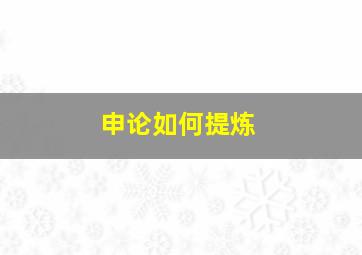 申论如何提炼